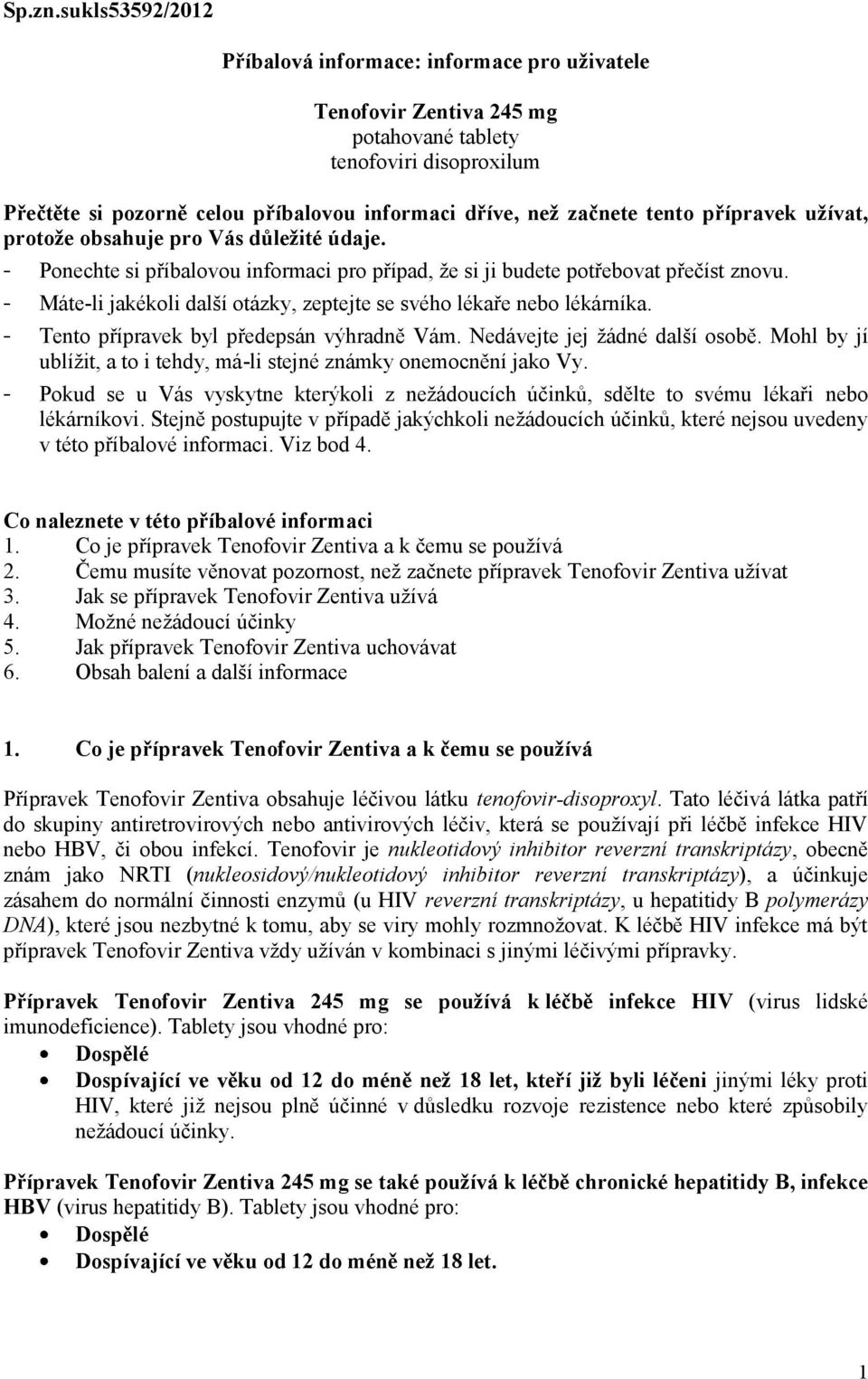 Sp.zn.sukls53592/2012

Příbalová informace: informace pro uživatele

Tenofovir Zentiva 245 mg
potahované tablety
tenofoviri disoproxilum

Přečtěte si pozorně celou příbalovou informaci dříve, než začnete tento přípravek užívat, protože obsahuje pro Vás důležité údaje.
- Ponechte si příbalovou informaci pro případ, že si ji budete potřebovat přečíst znovu.
- Máte-li jakékoli další otázky, zeptejte se svého lékaře nebo lékárníka.
- Tento přípravek byl předepsán výhradně Vám. Nedávejte jej žádné další osobě. Mohl by jí ublížit, a to i tehdy, má-li stejné známky onemocnění jako Vy.
- Pokud se u Vás vyskytne kterýkoli z nežádoucích účinků, sdělte to svému lékaři nebo lékárníkovi. Stejně postupujte v případě jakýchkoli nežádoucích účinků, které nejsou uvedeny v této příbalové informaci. Viz bod 4.

Co naleznete v této příbalové informaci
1. Co je přípravek Tenofovir Zentiva a k čemu se používá
2. Čemu musíte věnovat pozornost, než začnete přípravek Tenofovir Zentiva užívat
3. Jak se přípravek Tenofovir Zentiva užívá
4. Možné nežádoucí účinky
5. Jak přípravek Tenofovir Zentiva uchovávat
6. Obsah balení a další informace

1. Co je přípravek Tenofovir Zentiva a k čemu se používá

Přípravek Tenofovir Zentiva obsahuje léčivou látku tenofovir-disoproxyl. Tato léčivá látka patří do skupiny antiretrovirových nebo antivirových léčiv, která se používají při léčbě infekce HIV nebo HBV, či obou infekcí. Tenofovir je nukleotidový inhibitor reverzní transkriptázy, obecně znám jako NRTI (nukleosidový/nukleotidový inhibitor reverzní transkriptázy), a účinkuje zásahem do normální činnosti enzymů (u HIV reverzní transkriptázy, u hepatitidy B polymerázy DNA), které jsou nezbytné k tomu, aby se viry mohly rozmnožovat. K léčbě HIV infekce má být přípravek Tenofovir Zentiva vždy užíván v kombinaci s jinými léčivými přípravky.

Přípravek Tenofovir Zentiva 245 mg se používá k léčbě infekce HIV (virus lidské imunodeficience). Tablety jsou vhodné pro:
• Dospělé
• Dospívající ve věku od 12 do méně než 18 let, kteří již byli léčeni jinými léky proti HIV, které již nejsou plně účinné v důsledku rozvoje rezistence nebo které způsobily nežádoucí účinky.

Přípravek Tenofovir Zentiva 245 mg se také používá k léčbě chronické hepatitidy B, infekce HBV (virus hepatitidy B). Tablety jsou vhodné pro:
• Dospělé
• Dospívající ve věku od 12 do méně než 18 let.

1